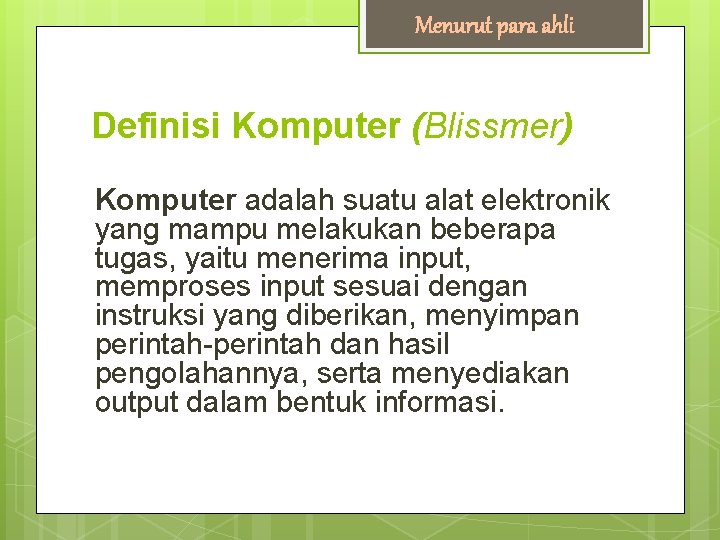 Menurut para ahli

Definisi Komputer (Blissmer)

Komputer adalah suatu alat elektronik yang mampu melakukan beberapa tugas, yaitu menerima input, memproses input sesuai dengan instruksi yang diberikan, menyimpan perintah-perintah dan hasil pengolahannya, serta menyediakan output dalam bentuk informasi.